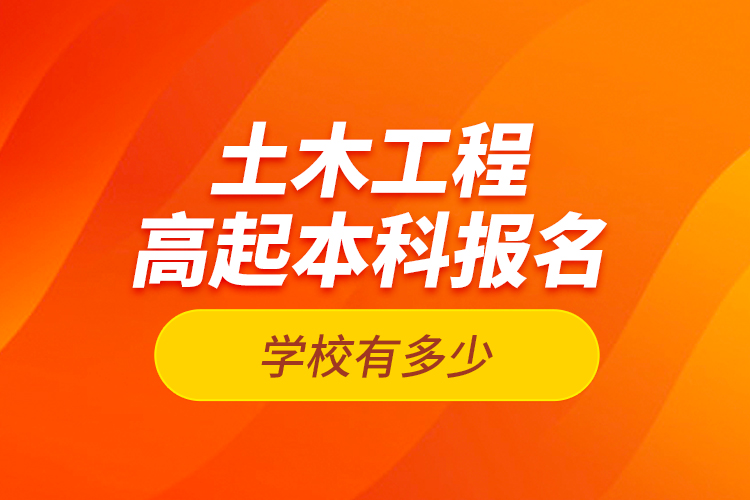 土木工程
高起本科报名

学校有多少